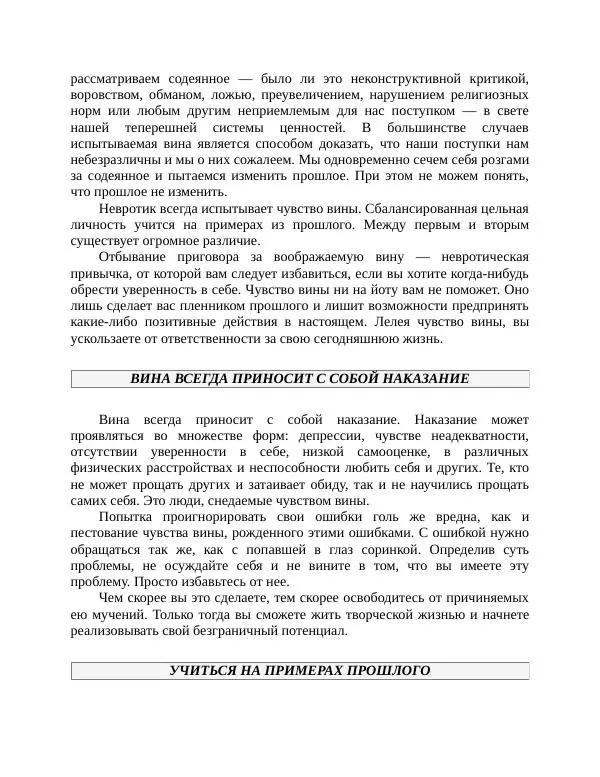 рассматриваем содеянное — было ли это неконструктивной критикой, воровством, обманом, ложью, преувеличением, нарушением религиозных норм или любым другим неприемлемым для нас поступком — в свете нашей теперешней системы ценностей. В большинстве случаев испытываемая вина является способом доказать, что наши поступки нам небезразличны и мы о них сожалеем. Мы одновременно сечем себя розгами за содеянное и пытаемся изменить прошлое. При этом не можем понять, что прошлое не изменить.

Невротик всегда испытывает чувство вины. Сбалансированная цельная личность учится на примерах из прошлого. Между первым и вторым существует огромное различие.

Отбывание приговора за воображаемую вину — невротическая привычка, от которой вам следует избавиться, если вы хотите когда-нибудь обрести уверенность в себе. Чувство вины ни на йоту вам не поможет. Оно лишь сделает вас пленником прошлого и лишит возможности предпринять какие-либо позитивные действия в настоящем. Лелея чувство вины, вы ускользаете от ответственности за свою сегодняшнюю жизнь.

ВИНА ВСЕГДА ПРИНОСИТ С СОБОЙ НАКАЗАНИЕ

Вина всегда приносит с собой наказание. Наказание может проявляться во множестве форм: депрессии, чувстве неадекватности, отсутствии уверенности в себе, низкой самооценке, в различных физических расстройствах и неспособности любить себя и других. Те, кто не может прощать других и затаивает обиду, так и не научились прощать самих себя. Это люди, снедаемые чувством вины.

Попытка проигнорировать свои ошибки голь же вредна, как и пестование чувства вины, рожденного этими ошибками. С ошибкой нужно обращаться так же, как с попавшей в глаз соринкой. Определив суть проблемы, не осуждайте себя и не вините в том, что вы имеете эту проблему. Просто избавьтесь от нее.

Чем скорее вы это сделаете, тем скорее освободитесь от причиняемых ею мучений. Только тогда вы сможете жить творческой жизнью и начнете реализовывать свой безграничный потенциал.

УЧИТЬСЯ НА ПРИМЕРАХ ПРОШЛОГО